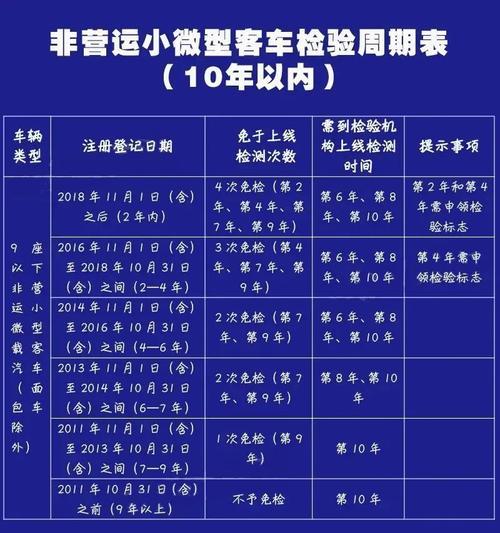 非营运小微型客车检验周期表
（10年以内）

| 车辆类型 | 注册登记日期 | 免于上线检测次数 | 需到检验机构上线检测时间 | 提示事项 |
|---|---|---|---|---|
| 9座以下非营运小微型载客汽车（面包车除外） | 2018年11月1日（含）之后（2年内） | 4次免检（第2年、第4年、第7年、第9年） | 第6年、第8年、第10年 | 第2年和第4年需申领检验标志 |
| | 2016年11月1日（含）至2018年10月31日（含）之间（2—4年） | 3次免检（第4年、第7年、第9年） | 第6年、第8年、第10年 | 第4年需申领检验标志 |
| | 2014年11月1日（含）至2016年10月31日（含）之间（4—6年） | 2次免检（第7年、第9年） | 第6年、第8年、第10年 | |
| | 2013年11月1日（含）至2014年10月31日（含）之间（6—7年） | 2次免检（第7年、第9年） | 第8年、第10年 | |
| | 2011年11月1日（含）至2013年10月31日（含）之间（7—9年） | 1次免检（第9年） | 第10年 | |
| | 2011年10月31日（含）之前（9年以上） | 不予免检 | 第10年 | |